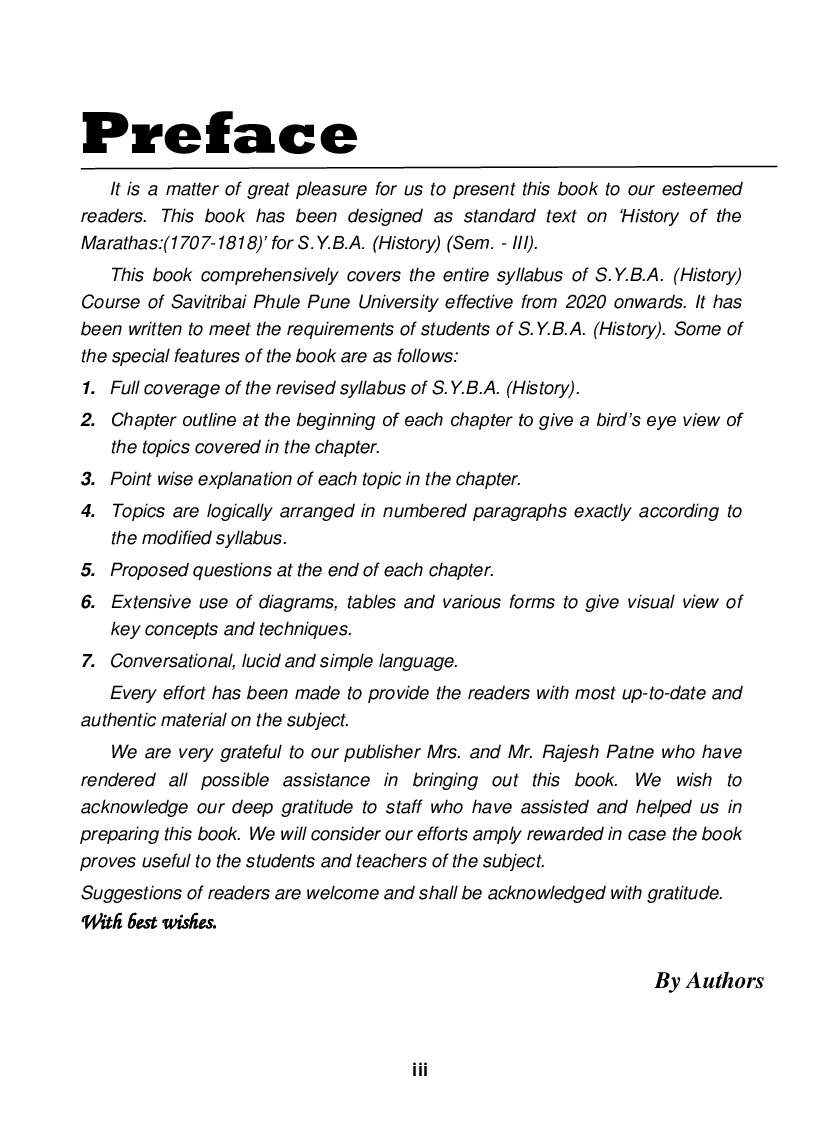 Preface

It is a matter of great pleasure for us to present this book to our esteemed readers. This book has been designed as standard text on 'History of the Marathas:(1707-1818)' for S.Y.B.A. (History) (Sem. - III).

This book comprehensively covers the entire syllabus of S.Y.B.A. (History) Course of Savitribai Phule Pune University effective from 2020 onwards. It has been written to meet the requirements of students of S.Y.B.A. (History). Some of the special features of the book are as follows:

1. Full coverage of the revised syllabus of S.Y.B.A. (History).
2. Chapter outline at the beginning of each chapter to give a bird's eye view of the topics covered in the chapter.
3. Point wise explanation of each topic in the chapter.
4. Topics are logically arranged in numbered paragraphs exactly according to the modified syllabus.
5. Proposed questions at the end of each chapter.
6. Extensive use of diagrams, tables and various forms to give visual view of key concepts and techniques.
7. Conversational, lucid and simple language.

Every effort has been made to provide the readers with most up-to-date and authentic material on the subject.

We are very grateful to our publisher Mrs. and Mr. Rajesh Patne who have rendered all possible assistance in bringing out this book. We wish to acknowledge our deep gratitude to staff who have assisted and helped us in preparing this book. We will consider our efforts amply rewarded in case the book proves useful to the students and teachers of the subject.

Suggestions of readers are welcome and shall be acknowledged with gratitude.

With best wishes.

By Authors

iii